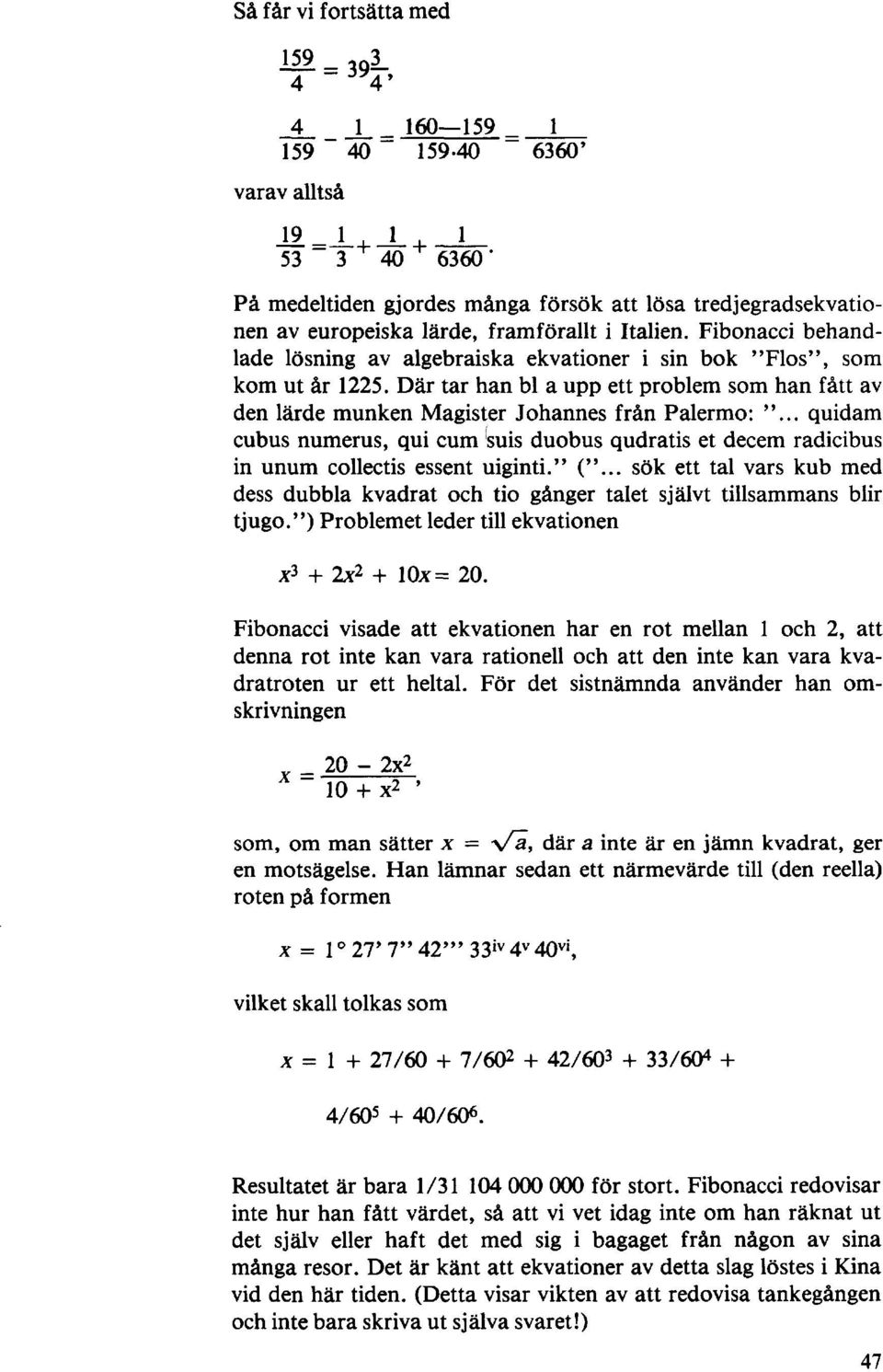 Så får vi fortsätta med

$\frac{159}{4} = 39\frac{3}{4}$,

$\frac{4}{159} - \frac{1}{40} = \frac{160-159}{159 \cdot 40} = \frac{1}{6360}$,

varav alltså

$\frac{19}{53} = \frac{1}{3} + \frac{1}{40} + \frac{1}{6360}$.

På medeltiden gjordes många försök att lösa tredjegradsekvationen av europeiska lärde, framförallt i Italien. Fibonacci behandlade lösning av algebraiska ekvationer i sin bok "Flos", som kom ut år 1225. Där tar han bl a upp ett problem som han fått av den lärde munken Magister Johannes från Palermo: "... quidam cubus numerus, qui cum suis duobus qudratis et decem radicibus in unum collectis essent uiginti." ("... sök ett tal vars kub med dess dubbla kvadrat och tio gånger talet självt tillsammans blir tjugo.") Problemet leder till ekvationen

$x^3 + 2x^2 + 10x = 20$.

Fibonacci visade att ekvationen har en rot mellan 1 och 2, att denna rot inte kan vara rationell och att den inte kan vara kvadratroten ur ett heltal. För det sistnämnda använder han omskrivningen

$x = \frac{20 - 2x^2}{10 + x^2}$,

som, om man sätter $x = \sqrt{a}$, där $a$ inte är en jämn kvadrat, ger en motsägelse. Han lämnar sedan ett närmevärde till (den reella) roten på formen

$x = 1° 27' 7'' 42''' 33^{iv} 4^{v} 40^{vi}$,

vilket skall tolkas som

$x = 1 + 27/60 + 7/60^2 + 42/60^3 + 33/60^4 +$

$4/60^5 + 40/60^6$.

Resultatet är bara 1/31 104 000 000 för stort. Fibonacci redovisar inte hur han fått värdet, så att vi vet idag inte om han räknat ut det själv eller haft det med sig i bagaget från någon av sina många resor. Det är känt att ekvationer av detta slag löstes i Kina vid den här tiden. (Detta visar vikten av att redovisa tankegången och inte bara skriva ut själva svaret!)

47